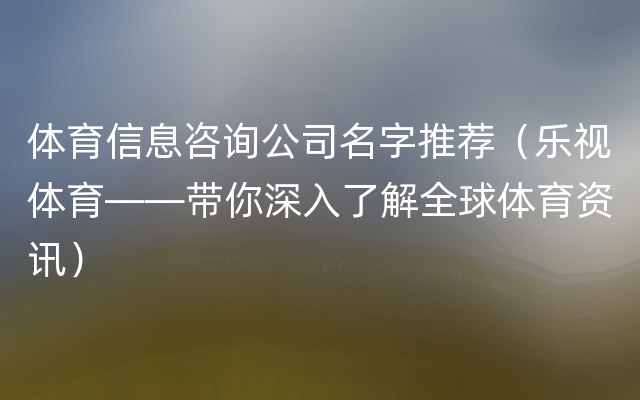 体育信息咨询公司名字推荐（乐视体育——带你深入了解全球体育资讯）